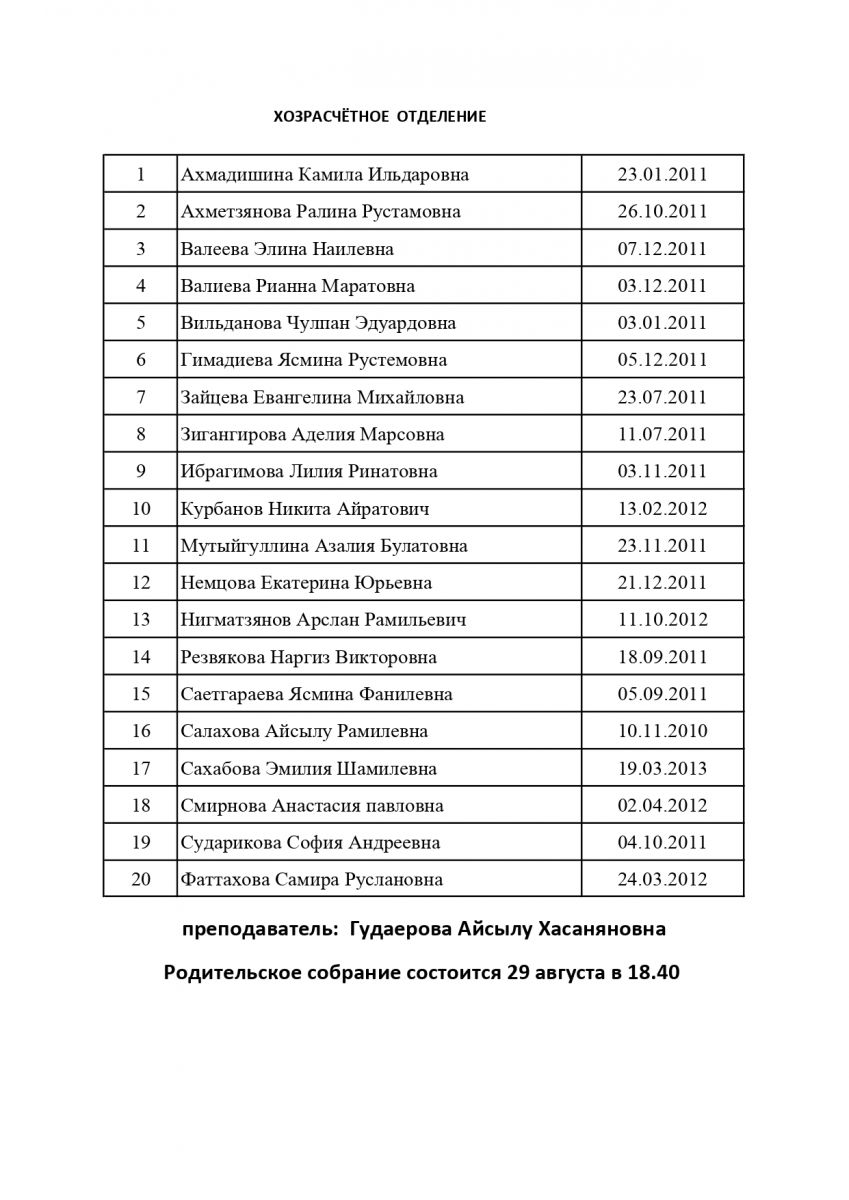 ХОЗРАСЧЁТНОЕ ОТДЕЛЕНИЕ

| 1 | Ахмадишина Камила Ильдаровна | 23.01.2011 |
|---|---|---|
| 2 | Ахметзянова Ралина Рустамовна | 26.10.2011 |
| 3 | Валеева Элина Наилевна | 07.12.2011 |
| 4 | Валиева Рианна Маратовна | 03.12.2011 |
| 5 | Вильданова Чулпан Эдуардовна | 03.01.2011 |
| 6 | Гимадиева Ясмина Рустемовна | 05.12.2011 |
| 7 | Зайцева Евангелина Михайловна | 23.07.2011 |
| 8 | Зигангирова Аделия Марсовна | 11.07.2011 |
| 9 | Ибрагимова Лилия Ринатовна | 03.11.2011 |
| 10 | Курбанов Никита Айратович | 13.02.2012 |
| 11 | Мутыйгуллина Азалия Булатовна | 23.11.2011 |
| 12 | Немцова Екатерина Юрьевна | 21.12.2011 |
| 13 | Нигматзянов Арслан Рамильевич | 11.10.2012 |
| 14 | Резвякова Наргиз Викторовна | 18.09.2011 |
| 15 | Саетгараева Ясмина Фанилевна | 05.09.2011 |
| 16 | Салахова Айсылу Рамилевна | 10.11.2010 |
| 17 | Сахабова Эмилия Шамилевна | 19.03.2013 |
| 18 | Смирнова Анастасия павловна | 02.04.2012 |
| 19 | Сударикова София Андреевна | 04.10.2011 |
| 20 | Фаттахова Самира Руслановна | 24.03.2012 |

преподаватель: Гудаерова Айсылу Хасаняновна

Родительское собрание состоится 29 августа в 18.40